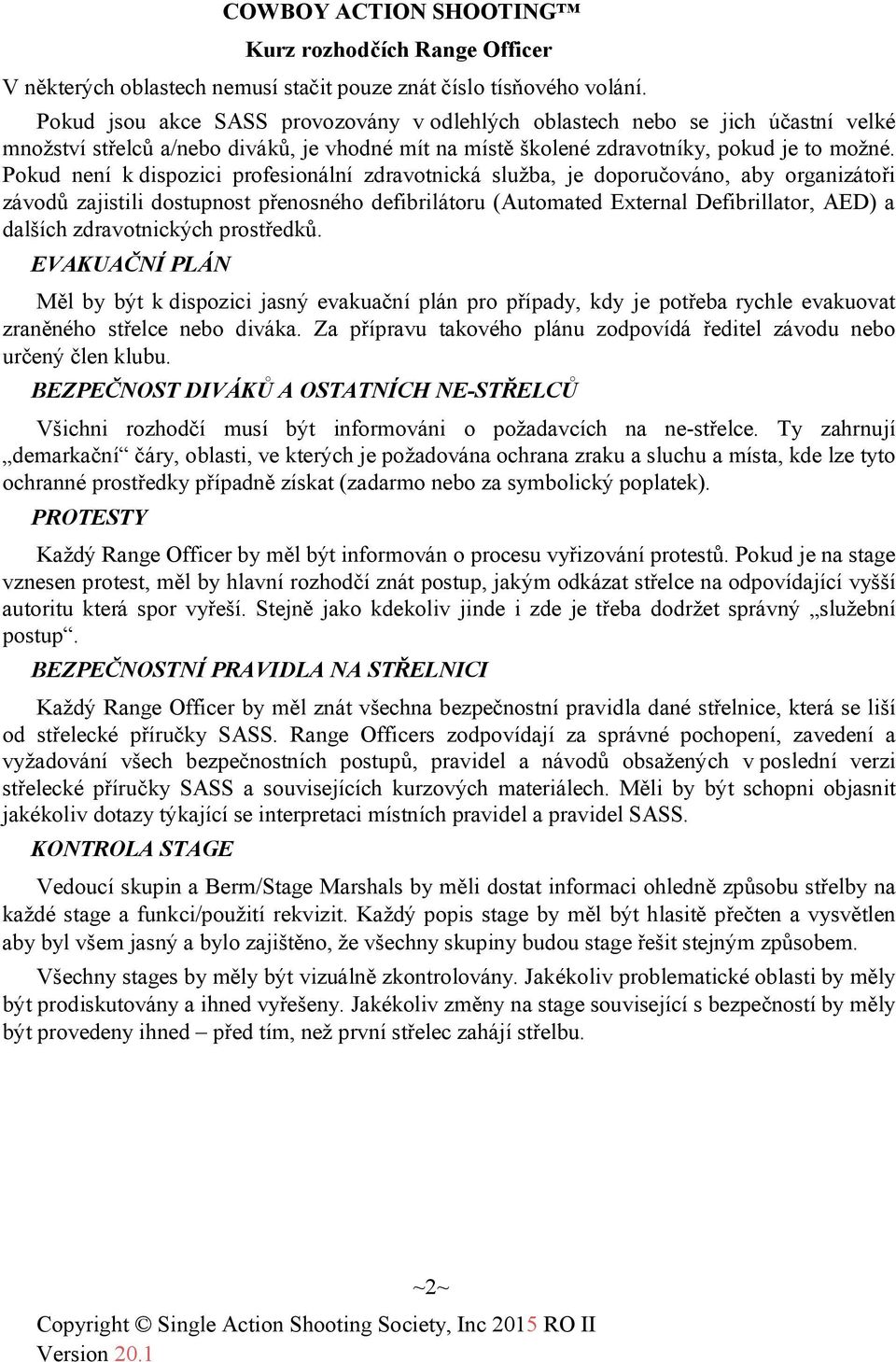 COWBOY ACTION SHOOTING™

Kurz rozhodčích Range Officer

V některých oblastech nemusí stačit pouze znát číslo tísňového volání.

Pokud jsou akce SASS provozovány v odlehlých oblastech nebo se jich účastní velké množství střelců a/nebo diváků, je vhodné mít na místě školené zdravotníky, pokud je to možné. Pokud není k dispozici profesionální zdravotnická služba, je doporučováno, aby organizátoři závodů zajistili dostupnost přenosného defibrilátoru (Automated External Defibrillator, AED) a dalších zdravotnických prostředků.

EVAKUAČNÍ PLÁN

Měl by být k dispozici jasný evakuační plán pro případy, kdy je potřeba rychle evakuovat zraněného střelce nebo diváka. Za přípravu takového plánu zodpovídá ředitel závodu nebo určený člen klubu.

BEZPEČNOST DIVÁKŮ A OSTATNÍCH NE-STŘELCŮ

Všichni rozhodčí musí být informováni o požadavcích na ne-střelce. Ty zahrnují „demarkační“ čáry, oblasti, ve kterých je požadována ochrana zraku a sluchu a místa, kde lze tyto ochranné prostředky případně získat (zadarmo nebo za symbolický poplatek).

PROTESTY

Každý Range Officer by měl být informován o procesu vyřizování protestů. Pokud je na stage vznesen protest, měl by hlavní rozhodčí znát postup, jakým odkázat střelce na odpovídající vyšší autoritu která spor vyřeší. Stejně jako kdekoliv jinde i zde je třeba dodržet správný „služební postup“.

BEZPEČNOSTNÍ PRAVIDLA NA STŘELNICI

Každý Range Officer by měl znát všechna bezpečnostní pravidla dané střelnice, která se liší od střelecké příručky SASS. Range Officers zodpovídají za správné pochopení, zavedení a vyžadování všech bezpečnostních postupů, pravidel a návodů obsažených v poslední verzi střelecké příručky SASS a souvisejících kurzových materiálech. Měli by být schopni objasnit jakékoliv dotazy týkající se interpretaci místních pravidel a pravidel SASS.

KONTROLA STAGE

Vedoucí skupin a Berm/Stage Marshals by měli dostat informaci ohledně způsobu střelby na každé stage a funkci/použití rekvizit. Každý popis stage by měl být hlasitě přečten a vysvětlen aby byl všem jasný a bylo zajištěno, že všechny skupiny budou stage řešit stejným způsobem.

Všechny stages by měly být vizuálně zkontrolovány. Jakékoliv problematické oblasti by měly být prodiskutovány a ihned vyřešeny. Jakékoliv změny na stage související s bezpečností by měly být provedeny ihned – před tím, než první střelec zahájí střelbu.

~2~

Copyright © Single Action Shooting Society, Inc 2015 RO II Version 20.1